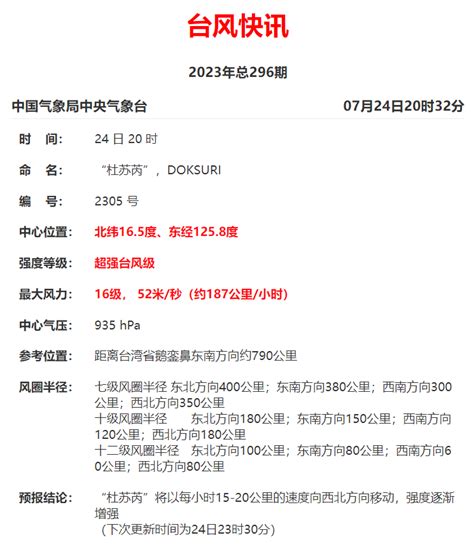 台风快讯

2023年总296期

中国气象局中央气象台

07月24日20时32分

时　间：　24 日 20 时

命　名：　“杜苏芮”，DOKSURI

编　号：　2305 号

中心位置：　北纬16.5度、东经125.8度

强度等级：　超强台风级

最大风力：　16级， 52米/秒（约187公里/小时）

中心气压：　935 hPa

参考位置：　距离台湾省鹅銮鼻东南方向约790公里

风圈半径：　七级风圈半径 东北方向400公里；东南方向380公里；西南方向300公里；西北方向350公里
十级风圈半径　东北方向180公里；东南方向150公里；西南方向120公里；西北方向180公里
十二级风圈半径　东北方向100公里；东南方向80公里；西南方向60公里；西北方向80公里

预报结论：　“杜苏芮”将以每小时15-20公里的速度向西北方向移动，强度逐渐增强
（下次更新时间为24日23时30分）